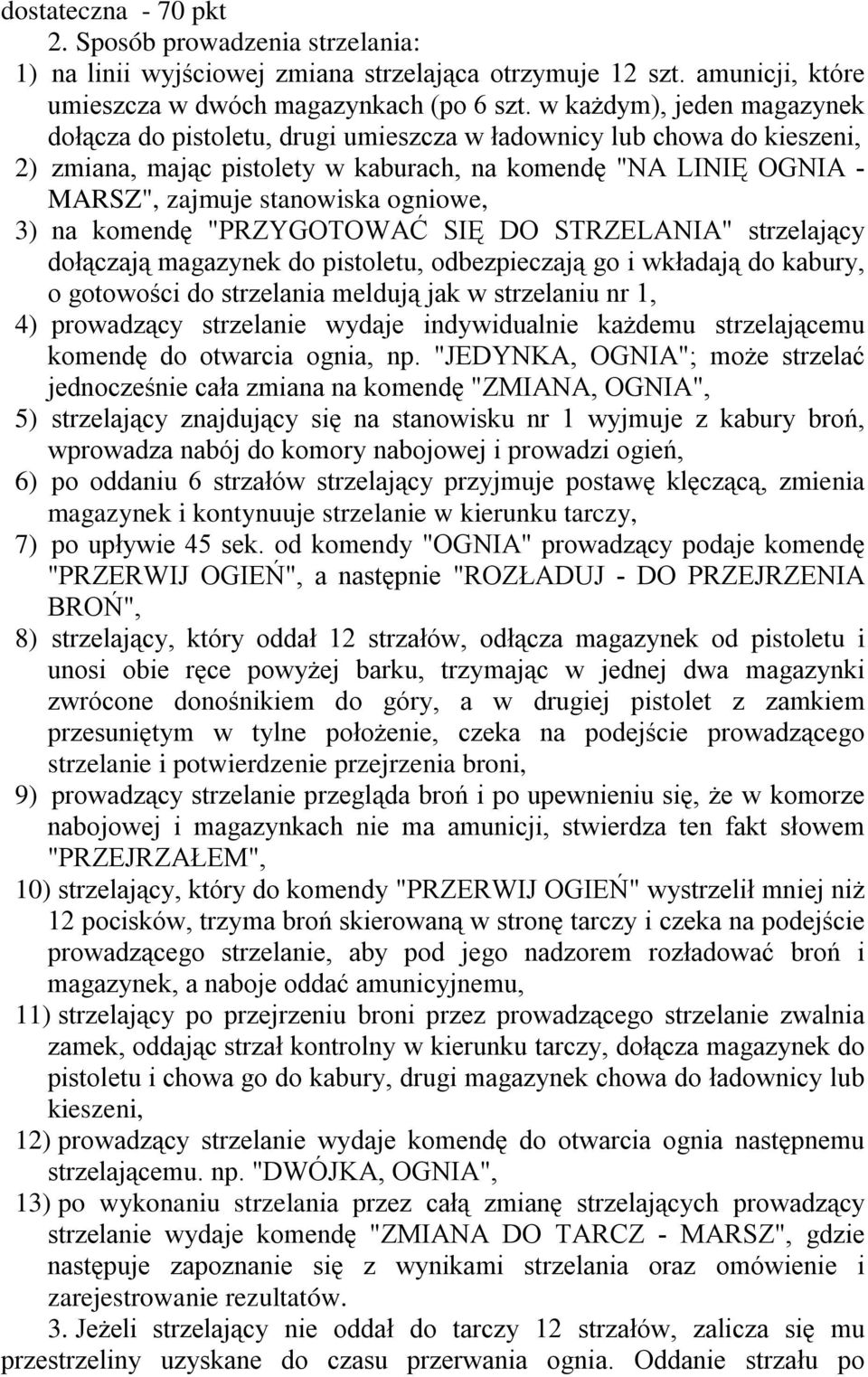 dostateczna - 70 pkt
2. Sposób prowadzenia strzelania:
1) na linii wyjściowej zmiana strzelająca otrzymuje 12 szt. amunicji, które umieszcza w dwóch magazynkach (po 6 szt. w każdym), jeden magazynek dołącza do pistoletu, drugi umieszcza w ładownicy lub chowa do kieszeni,
2) zmiana, mając pistolety w kaburach, na komendę "NA LINIĘ OGNIA - MARSZ", zajmuje stanowiska ogniowe,
3) na komendę "PRZYGOTOWAĆ SIĘ DO STRZELANIA" strzelający dołączają magazynek do pistoletu, odbezpieczają go i wkładają do kabury, o gotowości do strzelania meldują jak w strzelaniu nr 1,
4) prowadzący strzelanie wydaje indywidualnie każdemu strzelającemu komendę do otwarcia ognia, np. "JEDYNKA, OGNIA"; może strzelać jednocześnie cała zmiana na komendę "ZMIANA, OGNIA",
5) strzelający znajdujący się na stanowisku nr 1 wyjmuje z kabury broń, wprowadza nabój do komory nabojowej i prowadzi ogień,
6) po oddaniu 6 strzałów strzelający przyjmuje postawę klęczącą, zmienia magazynek i kontynuuje strzelanie w kierunku tarczy,
7) po upływie 45 sek. od komendy "OGNIA" prowadzący podaje komendę "PRZERWIJ OGIEŃ", a następnie "ROZŁADUJ - DO PRZEJRZENIA BROŃ",
8) strzelający, który oddał 12 strzałów, odłącza magazynek od pistoletu i unosi obie ręce powyżej barku, trzymając w jednej dwa magazynki zwrócone donośnikiem do góry, a w drugiej pistolet z zamkiem przesuniętym w tylne położenie, czeka na podejście prowadzącego strzelanie i potwierdzenie przejrzenia broni,
9) prowadzący strzelanie przegląda broń i po upewnieniu się, że w komorze nabojowej i magazynkach nie ma amunicji, stwierdza ten fakt słowem "PRZEJRZAŁEM",
10) strzelający, który do komendy "PRZERWIJ OGIEŃ" wystrzelił mniej niż 12 pocisków, trzyma broń skierowaną w stronę tarczy i czeka na podejście prowadzącego strzelanie, aby pod jego nadzorem rozładować broń i magazynek, a naboje oddać amunicyjnemu,
11) strzelający po przejrzeniu broni przez prowadzącego strzelanie zwalnia zamek, oddając strzał kontrolny w kierunku tarczy, dołącza magazynek do pistoletu i chowa go do kabury, drugi magazynek chowa do ładownicy lub kieszeni,
12) prowadzący strzelanie wydaje komendę do otwarcia ognia następnemu strzelającemu. np. "DWÓJKA, OGNIA",
13) po wykonaniu strzelania przez całą zmianę strzelających prowadzący strzelanie wydaje komendę "ZMIANA DO TARCZ - MARSZ", gdzie następuje zapoznanie się z wynikami strzelania oraz omówienie i zarejestrowanie rezultatów.
3. Jeżeli strzelający nie oddał do tarczy 12 strzałów, zalicza się mu przestrzeliny uzyskane do czasu przerwania ognia. Oddanie strzału po